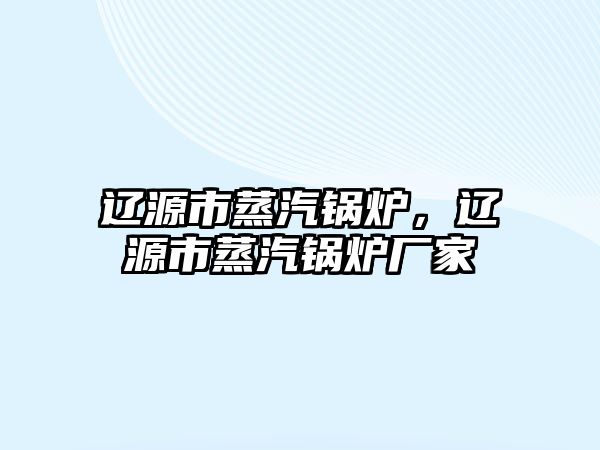 辽源市蒸汽锅炉，辽源市蒸汽锅炉厂家